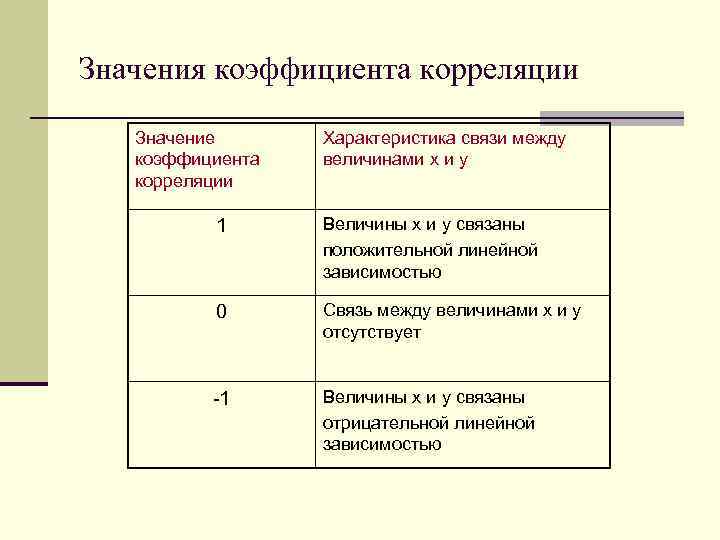 Значения коэффициента корреляции

| Значение коэффициента корреляции | Характеристика связи между величинами х и у |
|---|---|
| 1 | Величины х и у связаны положительной линейной зависимостью |
| 0 | Связь между величинами х и у отсутствует |
| -1 | Величины х и у связаны отрицательной линейной зависимостью |